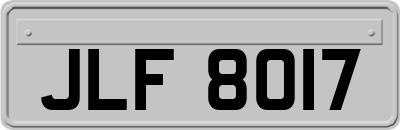 JLF 8017